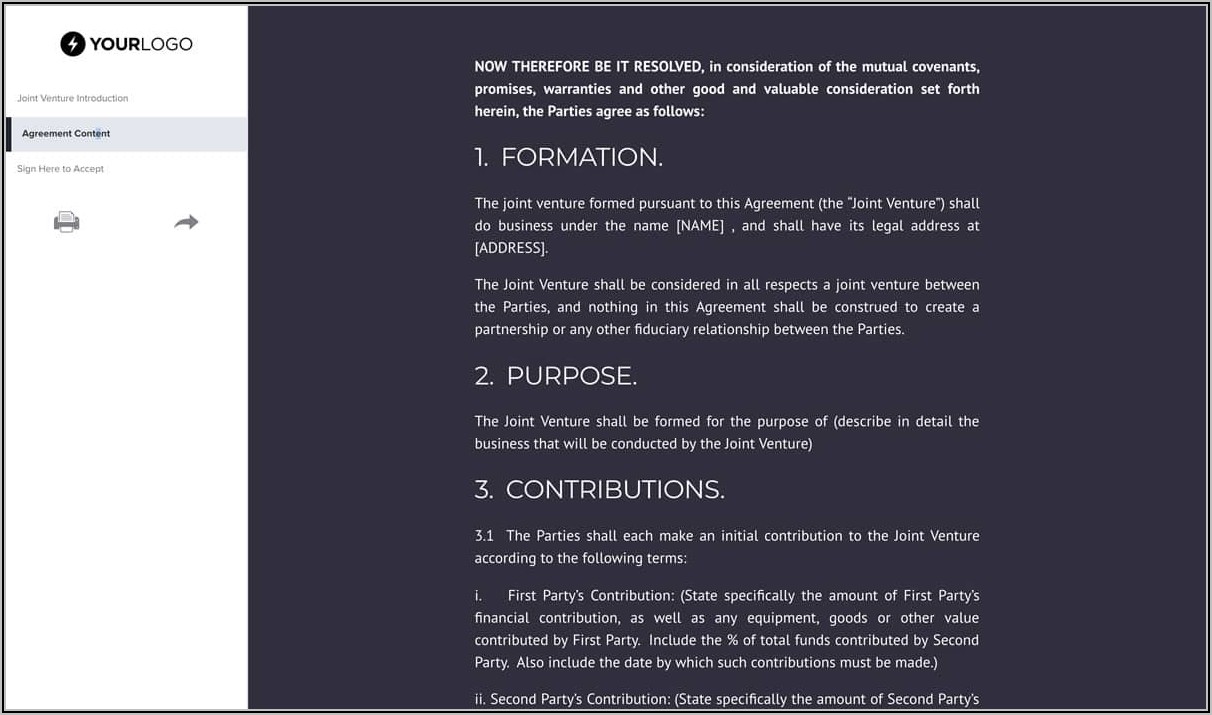 YOURLOGO

Joint Venture Introduction

Agreement Content

Sign Here to Accept

NOW THEREFORE BE IT RESOLVED, in consideration of the mutual covenants, promises, warranties and other good and valuable consideration set forth herein, the Parties agree as follows:

1. FORMATION.

The joint venture formed pursuant to this Agreement (the "Joint Venture") shall do business under the name [NAME] , and shall have its legal address at [ADDRESS].

The Joint Venture shall be considered in all respects a joint venture between the Parties, and nothing in this Agreement shall be construed to create a partnership or any other fiduciary relationship between the Parties.

2. PURPOSE.

The Joint Venture shall be formed for the purpose of (describe in detail the business that will be conducted by the Joint Venture)

3. CONTRIBUTIONS.

3.1 The Parties shall each make an initial contribution to the Joint Venture according to the following terms:

i. First Party's Contribution: (State specifically the amount of First Party's financial contribution, as well as any equipment, goods or other value contributed by First Party. Include the % of total funds contributed by Second Party. Also include the date by which such contributions must be made.)

ii. Second Party's Contribution: (State specifically the amount of Second Party's